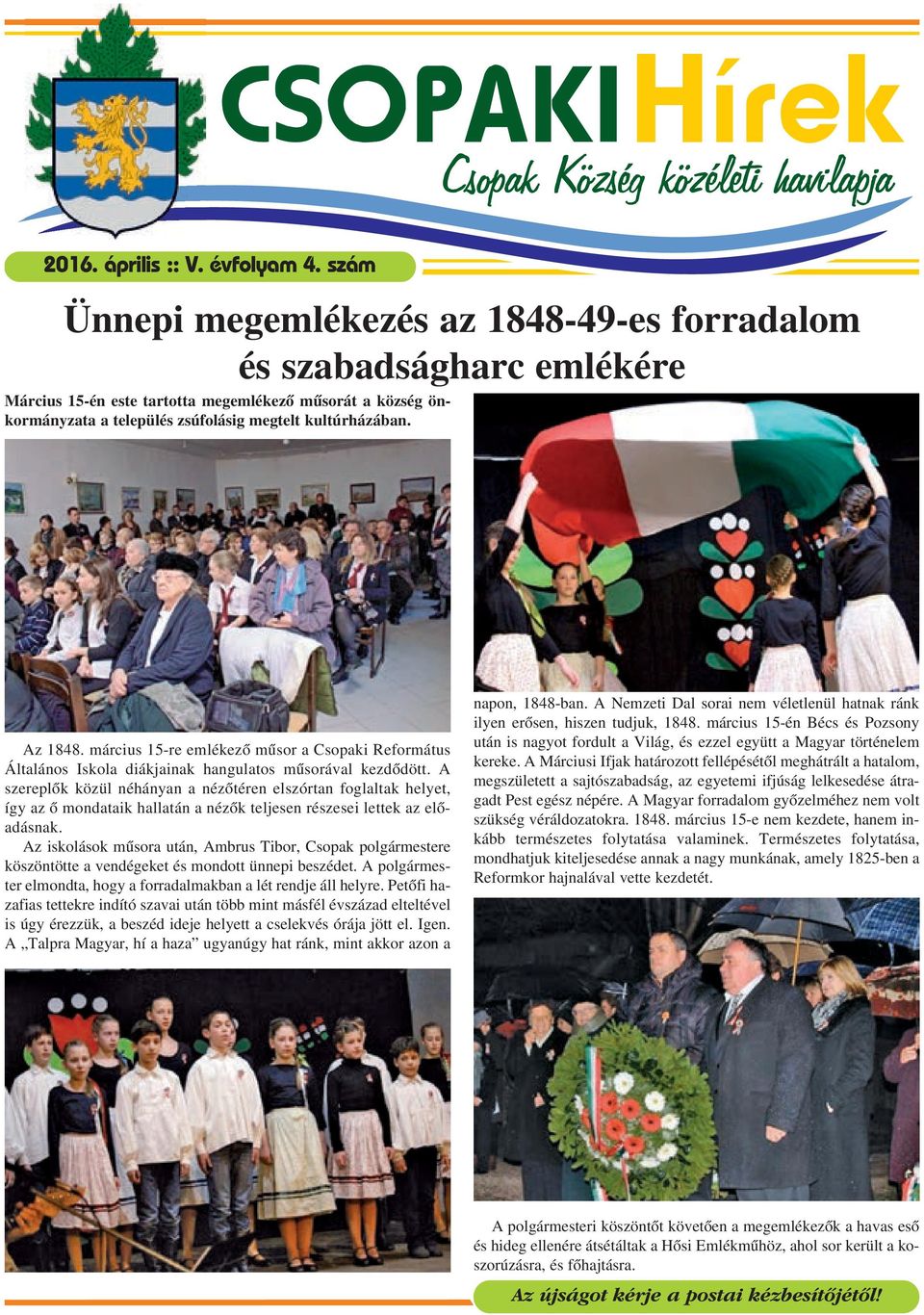 CSOPAKI Hírek

Csopak Község közéleti havilapja

2016. április :: V. évfolyam 4. szám

Ünnepi megemlékezés az 1848-49-es forradalom és szabadságharc emlékére

Március 15-én este tartotta megemlékező műsorát a község önkormányzata a település zsúfolásig megtelt kultúrházában.

Az 1848. március 15-re emlékező műsor a Csopaki Református Általános Iskola diákjainak hangulatos műsorával kezdődött. A szereplők közül néhányan a nézőtéren elszórtan foglaltak helyet, így az ő mondataik hallatán a nézők teljesen részesei lettek az előadásnak.

Az iskolások műsora után, Ambrus Tibor, Csopak polgármestere köszöntötte a vendégeket és mondott ünnepi beszédet. A polgármester elmondta, hogy a forradalmakban a lét rendje áll helyre. Petőfi hazafias tettekre indító szavai után több mint másfél évszázad elteltével is úgy érezzük, a beszéd ideje helyett a cselekvés órája jött el. Igen. A „Talpra Magyar, hí a haza” ugyanúgy hat ránk, mint akkor azon a napon, 1848-ban. A Nemzeti Dal sorai nem véletlenül hatnak ránk ilyen erősen, hiszen tudjuk, 1848. március 15-én Bécs és Pozsony után is nagyot fordult a Világ, és ezzel együtt a Magyar történelem kereke. A Márciusi Ifjak határozott fellépésétől meghátrált a hatalom, megszületett a sajtószabadság, az egyetemi ifjúság lelkesedése átragadt Pest egész népére. A Magyar forradalom győzelméhez nem volt szükség véráldozatokra. 1848. március 15-e nem kezdete, hanem inkább természetes folytatása valaminek. Természetes folytatása, mondhatjuk kiteljesedése annak a nagy munkának, amely 1825-ben a Reformkor hajnalával vette kezdetét.

A polgármesteri köszöntőt követően a megemlékezők a havas eső és hideg ellenére átsétáltak a Hősi Emlékműhöz, ahol sor került a koszorúzásra, és főhajtásra.

Az újságot kérje a postai kézbesítőjétől!